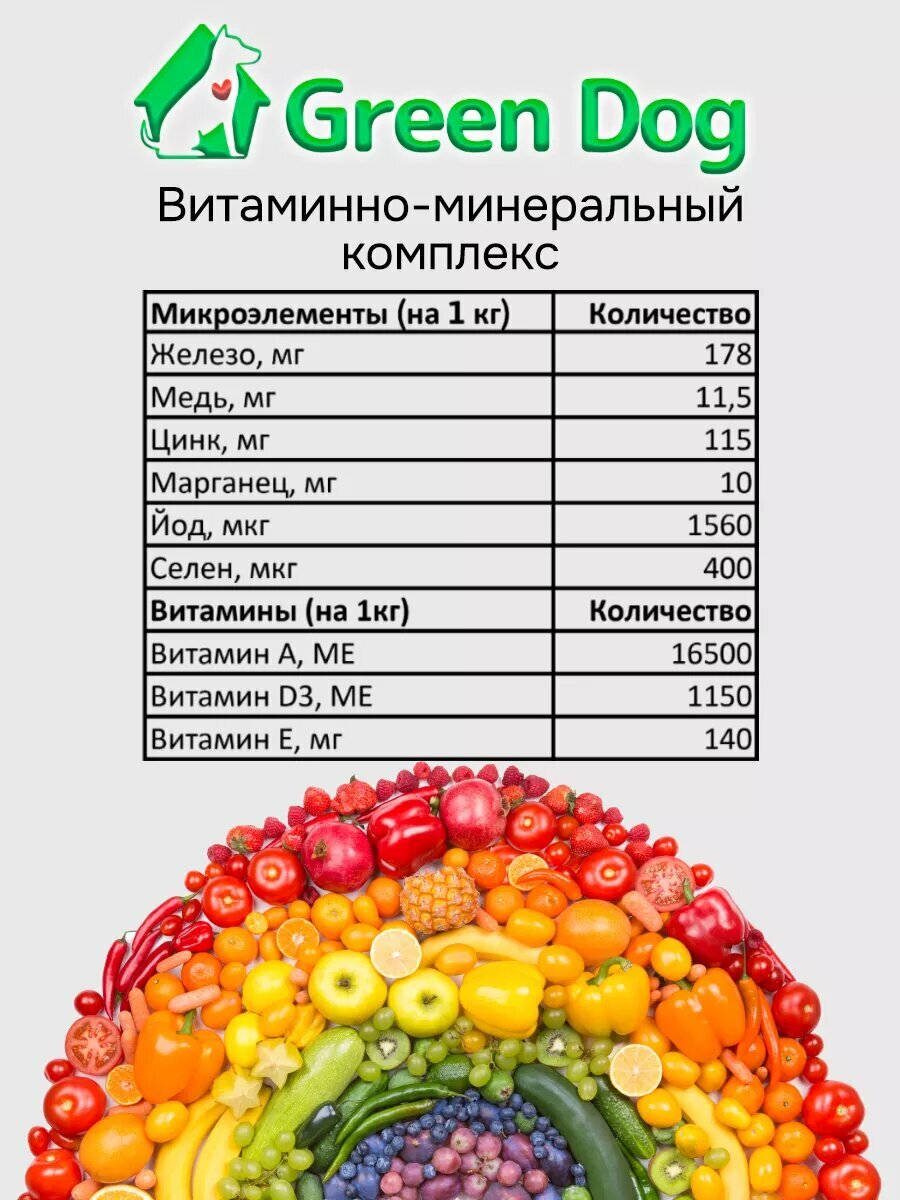 Green Dog

Витаминно-минеральный комплекс

| Микроэлементы (на 1 кг) | Количество |
|---|---|
| Железо, мг | 178 |
| Медь, мг | 11,5 |
| Цинк, мг | 115 |
| Марганец, мг | 10 |
| Йод, мкг | 1560 |
| Селен, мкг | 400 |
| Витамины (на 1кг) | Количество |
| Витамин А, МЕ | 16500 |
| Витамин D3, МЕ | 1150 |
| Витамин Е, мг | 140 |